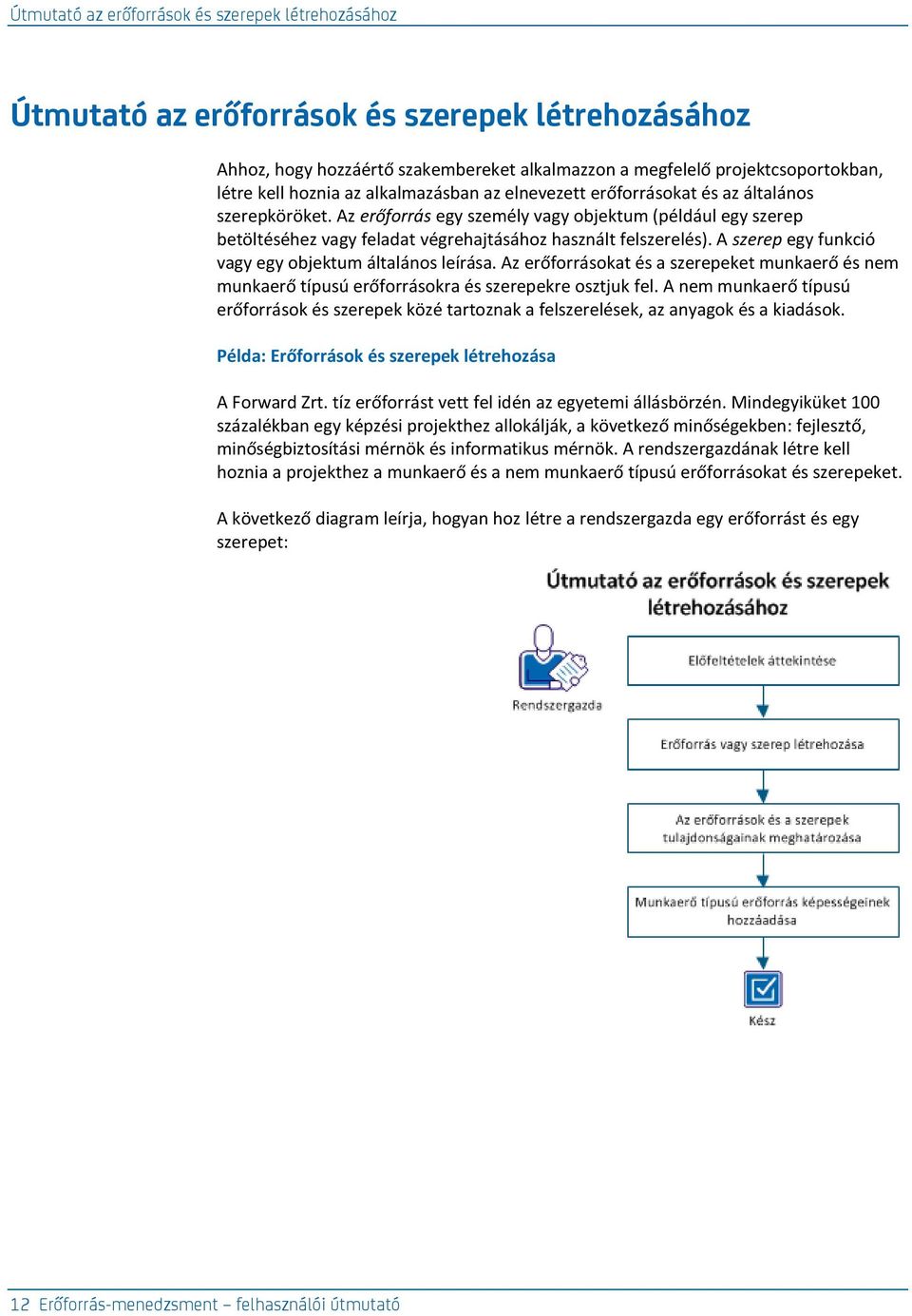 Útmutató az erőforrások és szerepek létrehozásához

Útmutató az erőforrások és szerepek létrehozásához

Ahhoz, hogy hozzáértő szakembereket alkalmazzon a megfelelő projektcsoportokban, létre kell hoznia az alkalmazásban az elnevezett erőforrásokat és az általános szerepköröket. Az erőforrás egy személy vagy objektum (például egy szerep betöltéséhez vagy feladat végrehajtásához használt felszerelés). A szerep egy funkció vagy egy objektum általános leírása. Az erőforrásokat és a szerepeket munkaerő és nem munkaerő típusú erőforrásokra és szerepekre osztjuk fel. A nem munkaerő típusú erőforrások és szerepek közé tartoznak a felszerelések, az anyagok és a kiadások.

Példa: Erőforrások és szerepek létrehozása

A Forward Zrt. tíz erőforrást vett fel idén az egyetemi állásbörzén. Mindegyiküket 100 százalékban egy képzési projekthez allokálják, a következő minőségekben: fejlesztő, minőségbiztosítási mérnök és informatikus mérnök. A rendszergazdának létre kell hoznia a projekthez a munkaerő és a nem munkaerő típusú erőforrásokat és szerepeket.

A következő diagram leírja, hogyan hoz létre a rendszergazda egy erőforrást és egy szerepet:

Útmutató az erőforrások és szerepek létrehozásához

Rendszergazda

Előfeltételek áttekintése

Erőforrás vagy szerep létrehozása

Az erőforrások és a szerepek tulajdonságainak meghatározása

Munkaerő típusú erőforrás képességeinek hozzáadása

Kész

12 Erőforrás-menedzsment – felhasználói útmutató